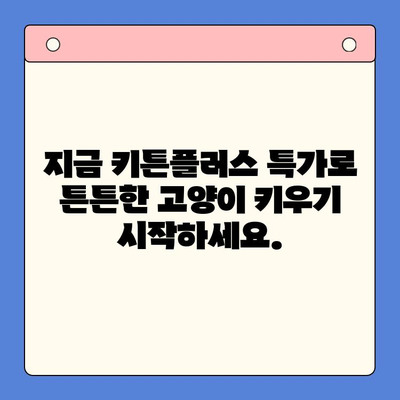 지금 키튼플러스 특가로 튼튼한 고양이 키우기 시작하세요.